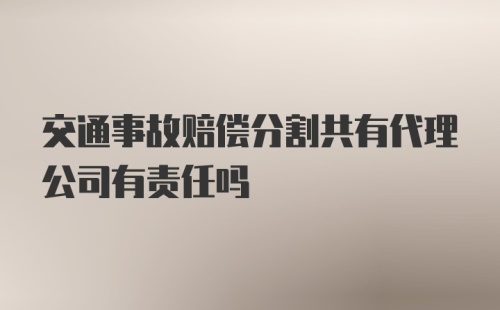 交通事故赔偿分割共有代理公司有责任吗